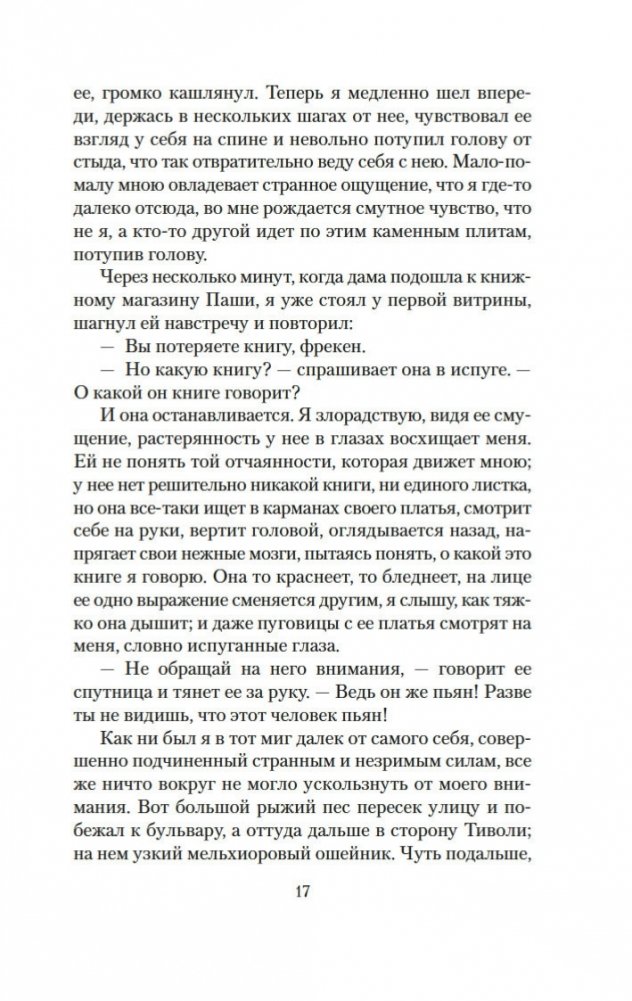 ее, громко кашлянул. Теперь я медленно шел впереди, держась в нескольких шагах от нее, чувствовал ее взгляд у себя на спине и невольно потупил голову от стыда, что так отвратительно веду себя с нею. Мало-помалу мною овладевает странное ощущение, что я где-то далеко отсюда, во мне рождается смутное чувство, что не я, а кто-то другой идет по этим каменным плитам, потупив голову.

Через несколько минут, когда дама подошла к книжному магазину Паши, я уже стоял у первой витрины, шагнул ей навстречу и повторил:

— Вы потеряете книгу, фрекен.

— Но какую книгу? — спрашивает она в испуге. — О какой он книге говорит?

И она останавливается. Я злорадствую, видя ее смущение, растерянность у нее в глазах восхищает меня. Ей не понять той отчаянности, которая движет мною; у нее нет решительно никакой книги, ни единого листка, но она все-таки ищет в карманах своего платья, смотрит себе на руки, вертит головой, оглядывается назад, напрягает свои нежные мозги, пытаясь понять, о какой это книге я говорю. Она то краснеет, то бледнеет, на лице ее одно выражение сменяется другим, я слышу, как тяжко она дышит; и даже пуговицы с ее платья смотрят на меня, словно испуганные глаза.

— Не обращай на него внимания, — говорит ее спутница и тянет ее за руку. — Ведь он же пьян! Разве ты не видишь, что этот человек пьян!

Как ни был я в тот миг далек от самого себя, совершенно подчиненный странным и незримым силам, все же ничто вокруг не могло ускользнуть от моего внимания. Вот большой рыжий пес пересек улицу и побежал к бульвару, а оттуда дальше в сторону Тиволи; на нем узкий мельхиоровый ошейник. Чуть подальше,

17